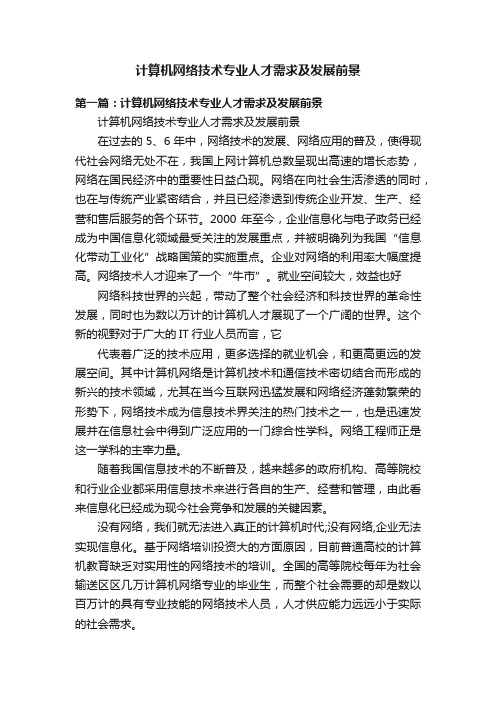 计算机网络技术专业人才需求及发展前景

第一篇：计算机网络技术专业人才需求及发展前景

计算机网络技术专业人才需求及发展前景

在过去的 5、6 年中，网络技术的发展、网络应用的普及，使得现代社会网络无处不在，我国上网计算机总数呈现出高速的增长态势，网络在国民经济中的重要性日益凸现。网络在向社会生活渗透的同时，也在与传统产业紧密结合，并且已经渗透到传统企业开发、生产、经营和售后服务的各个环节。2000 年至今，企业信息化与电子政务已经成为中国信息化领域最受关注的发展重点，并被明确列为我国“信息化带动工业化”战略国策的实施重点。企业对网络的利用率大幅度提高。网络技术人才迎来了一个“牛市”。就业空间较大，效益也好

网络科技世界的兴起，带动了整个社会经济和科技世界的革命性发展，同时也为数以万计的计算机人才展现了一个广阔的世界。这个新的视野对于广大的 IT 行业人员而言，它

代表着广泛的技术应用，更多选择的就业机会，和更高更远的发展空间。其中计算机网络是计算机技术和通信技术密切结合而形成的新兴的技术领域，尤其在当今互联网迅猛发展和网络经济蓬勃繁荣的形势下，网络技术成为信息技术界关注的热门技术之一，也是迅速发展并在信息社会中得到广泛应用的一门综合性学科。网络工程师正是这一学科的主宰力量。

随着我国信息技术的不断普及，越来越多的政府机构、高等院校和行业企业都采用信息技术来进行各自的生产、经营和管理，由此看来信息化已经成为现今社会竞争和发展的关键因素。

没有网络，我们就无法进入真正的计算机时代;没有网络,企业无法实现信息化。基于网络培训投资大的方面原因，目前普通高校的计算机教育缺乏对实用性的网络技术的培训。全国的高等院校每年为社会输送区区几万计算机网络专业的毕业生，而整个社会需要的却是数以百万计的具有专业技能的网络技术人员，人才供应能力远远小于实际的社会需求。